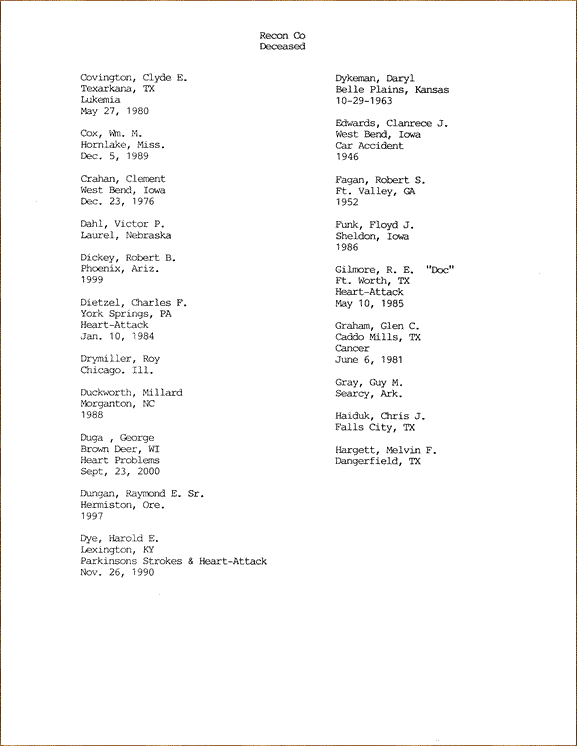 Recon Co
Deceased

Covington, Clyde E.
Texarkana, TX
Lukemia
May 27, 1980

Cox, Wm. M.
Hornlake, Miss.
Dec. 5, 1989

Crahan, Clement
West Bend, Iowa
Dec. 23, 1976

Dahl, Victor P.
Laurel, Nebraska

Dickey, Robert B.
Phoenix, Ariz.
1999

Dietzel, Charles F.
York Springs, PA
Heart-Attack
Jan. 10, 1984

Drymiller, Roy
Chicago. Ill.

Duckworth, Millard
Morganton, NC
1988

Duga , George
Brown Deer, WI
Heart Problems
Sept, 23, 2000

Dungan, Raymond E. Sr.
Hermiston, Ore.
1997

Dye, Harold E.
Lexington, KY
Parkinsons Strokes & Heart-Attack
Nov. 26, 1990

Dykeman, Daryl
Belle Plains, Kansas
10-29-1963

Edwards, Clanrece J.
West Bend, Iowa
Car Accident
1946

Fagan, Robert S.
Ft. Valley, GA
1952

Funk, Floyd J.
Sheldon, Iowa
1986

Gilmore, R. E. "Doc"
Ft. Worth, TX
Heart-Attack
May 10, 1985

Graham, Glen C.
Caddo Mills, TX
Cancer
June 6, 1981

Gray, Guy M.
Searcy, Ark.

Haiduk, Chris J.
Falls City, TX

Hargett, Melvin F.
Dangerfield, TX